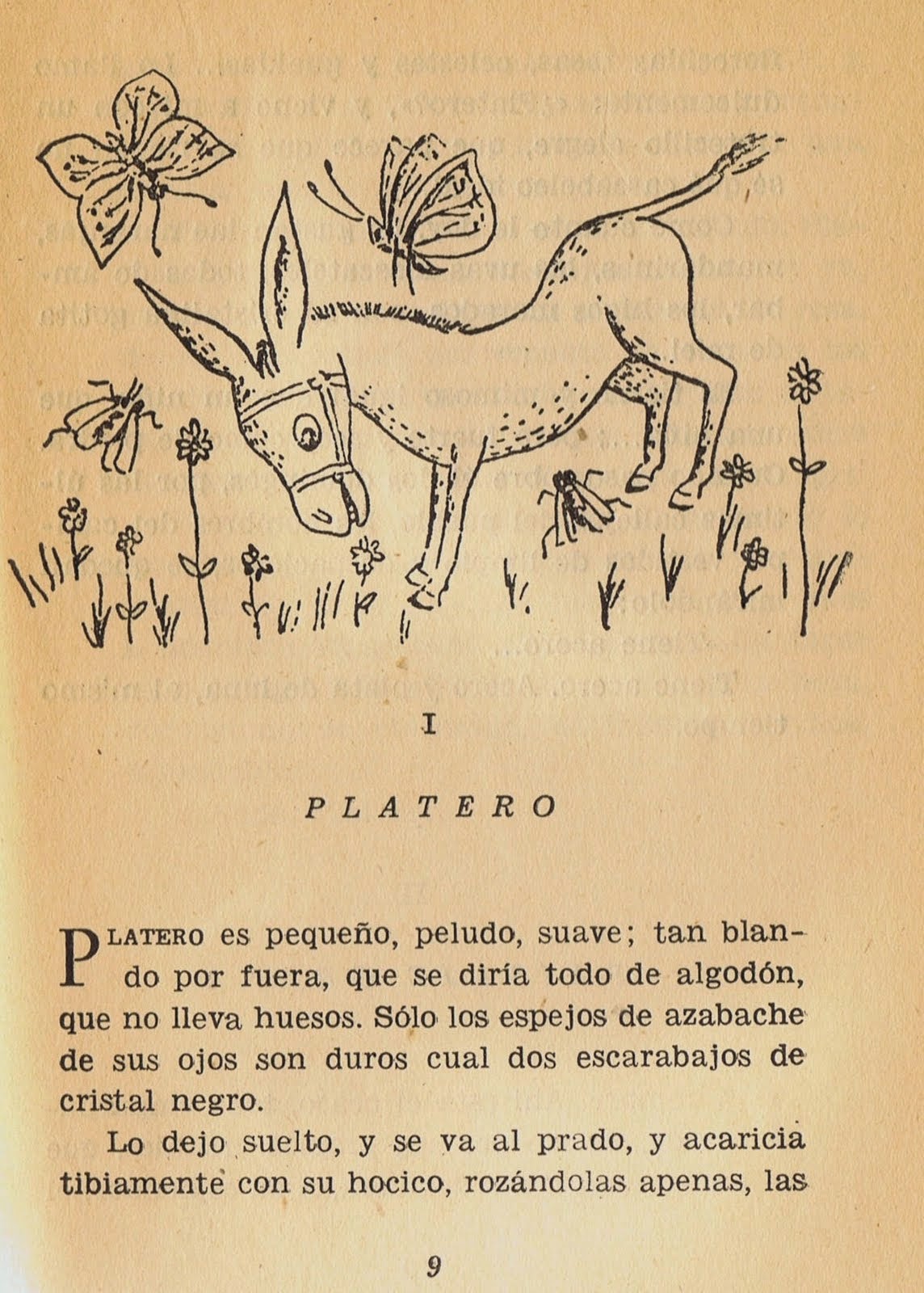 I

PLATERO

PLATERO es pequeño, peludo, suave; tan blando por fuera, que se diría todo de algodón, que no lleva huesos. Sólo los espejos de azabache de sus ojos son duros cual dos escarabajos de cristal negro.

Lo dejo suelto, y se va al prado, y acaricia tibiamente con su hocico, rozándolas apenas, las

9